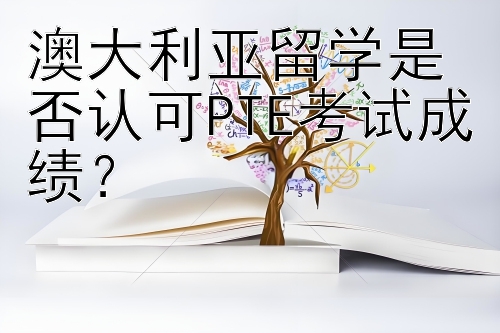 澳大利亚留学是否认可PTE考试成绩？